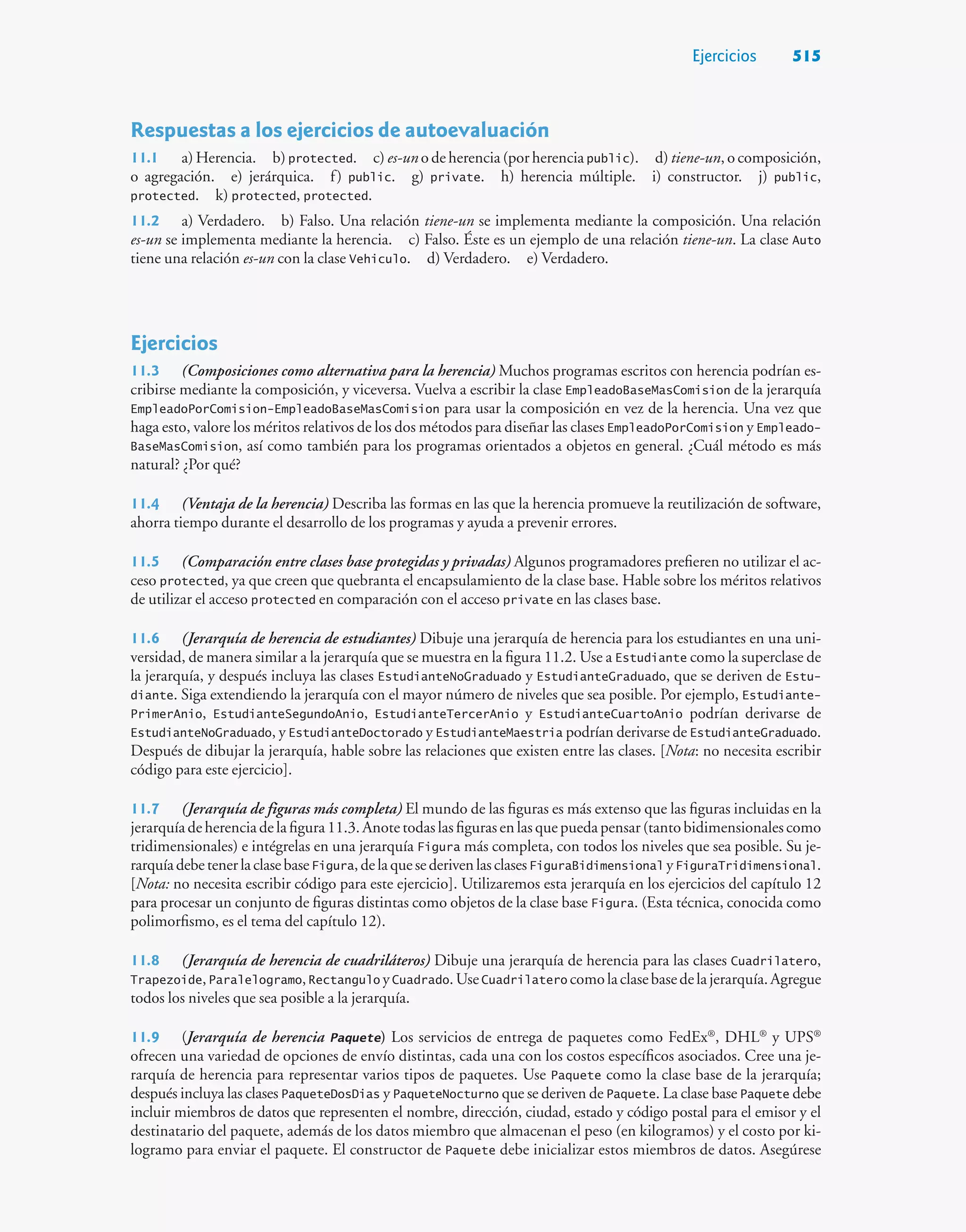 Ejercicios 515

Respuestas a los ejercicios de autoevaluación

11.1 a) Herencia. b) protected. c) es-un o de herencia (por herencia public). d) tiene-un, o composición, o agregación. e) jerárquica. f) public. g) private. h) herencia múltiple. i) constructor. j) public, protected. k) protected, protected.

11.2 a) Verdadero. b) Falso. Una relación tiene-un se implementa mediante la composición. Una relación es-un se implementa mediante la herencia. c) Falso. Éste es un ejemplo de una relación tiene-un. La clase Auto tiene una relación es-un con la clase Vehiculo. d) Verdadero. e) Verdadero.

Ejercicios

11.3 (Composiciones como alternativa para la herencia) Muchos programas escritos con herencia podrían escribirse mediante la composición, y viceversa. Vuelva a escribir la clase EmpleadoBaseMasComision de la jerarquía EmpleadoPorComision-EmpleadoBaseMasComision para usar la composición en vez de la herencia. Una vez que haga esto, valore los méritos relativos de los dos métodos para diseñar las clases EmpleadoPorComision y EmpleadoBaseMasComision, así como también para los programas orientados a objetos en general. ¿Cuál método es más natural? ¿Por qué?

11.4 (Ventaja de la herencia) Describa las formas en las que la herencia promueve la reutilización de software, ahorra tiempo durante el desarrollo de los programas y ayuda a prevenir errores.

11.5 (Comparación entre clases base protegidas y privadas) Algunos programadores prefieren no utilizar el acceso protected, ya que creen que quebranta el encapsulamiento de la clase base. Hable sobre los méritos relativos de utilizar el acceso protected en comparación con el acceso private en las clases base.

11.6 (Jerarquía de herencia de estudiantes) Dibuje una jerarquía de herencia para los estudiantes en una universidad, de manera similar a la jerarquía que se muestra en la figura 11.2. Use a Estudiante como la superclase de la jerarquía, y después incluya las clases EstudianteNoGraduado y EstudianteGraduado, que se deriven de Estudiante. Siga extendiendo la jerarquía con el mayor número de niveles que sea posible. Por ejemplo, EstudiantePrimerAnio, EstudianteSegundoAnio, EstudianteTercerAnio y EstudianteCuartoAnio podrían derivarse de EstudianteNoGraduado, y EstudianteDoctorado y EstudianteMaestria podrían derivarse de EstudianteGraduado. Después de dibujar la jerarquía, hable sobre las relaciones que existen entre las clases. [Nota: no necesita escribir código para este ejercicio].

11.7 (Jerarquía de figuras más completa) El mundo de las figuras es más extenso que las figuras incluidas en la jerarquía de herencia de la figura 11.3. Anote todas las figuras en las que pueda pensar (tanto bidimensionales como tridimensionales) e intégrelas en una jerarquía Figura más completa, con todos los niveles que sea posible. Su jerarquía debe tener la clase base Figura, de la que se deriven las clases FiguraBidimensional y FiguraTridimensional. [Nota: no necesita escribir código para este ejercicio]. Utilizaremos esta jerarquía en los ejercicios del capítulo 12 para procesar un conjunto de figuras distintas como objetos de la clase base Figura. (Esta técnica, conocida como polimorfismo, es el tema del capítulo 12).

11.8 (Jerarquía de herencia de cuadriláteros) Dibuje una jerarquía de herencia para las clases Cuadrilatero, Trapezoide, Paralelogramo, Rectangulo y Cuadrado. Use Cuadrilatero como la clase base de la jerarquía. Agregue todos los niveles que sea posible a la jerarquía.

11.9 (Jerarquía de herencia Paquete) Los servicios de entrega de paquetes como FedEx®, DHL® y UPS® ofrecen una variedad de opciones de envío distintas, cada una con los costos específicos asociados. Cree una jerarquía de herencia para representar varios tipos de paquetes. Use Paquete como la clase base de la jerarquía; después incluya las clases PaqueteDosDias y PaqueteNocturno que se deriven de Paquete. La clase base Paquete debe incluir miembros de datos que representen el nombre, dirección, ciudad, estado y código postal para el emisor y el destinatario del paquete, además de los datos miembro que almacenan el peso (en kilogramos) y el costo por kilogramo para enviar el paquete. El constructor de Paquete debe inicializar estos miembros de datos. Asegúrese